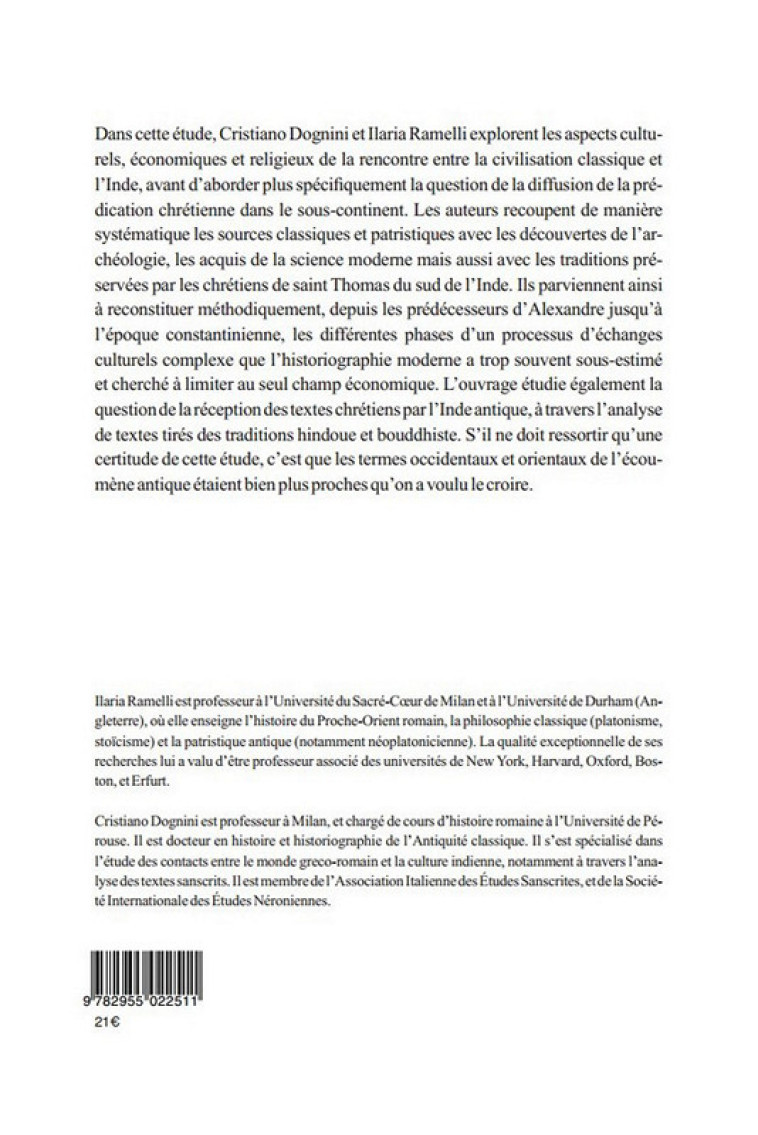 Dans cette étude, Cristiano Dognini et Ilaria Ramelli explorent les aspects culturels, économiques et religieux de la rencontre entre la civilisation classique et l'Inde, avant d'aborder plus spécifiquement la question de la diffusion de la prédication chrétienne dans le sous-continent. Les auteurs recoupent de manière systématique les sources classiques et patristiques avec les découvertes de l'archéologie, les acquis de la science moderne mais aussi avec les traditions préservées par les chrétiens de saint Thomas du sud de l'Inde. Ils parviennent ainsi à reconstituer méthodiquement, depuis les prédécesseurs d'Alexandre jusqu'à l'époque constantinienne, les différentes phases d'un processus d'échanges culturels complexe que l'historiographie moderne a trop souvent sous-estimé et cherché à limiter au seul champ économique. L'ouvrage étudie également la question de la réception des textes chrétiens par l'Inde antique, à travers l'analyse de textes tirés des traditions hindoue et bouddhiste. S'il ne doit ressortir qu'une certitude de cette étude, c'est que les termes occidentaux et orientaux de l'écoumène antique étaient bien plus proches qu'on a voulu le croire.

Ilaria Ramelli est professeur à l'Université du Sacré-Cœur de Milan et à l'Université de Durham (Angleterre), où elle enseigne l'histoire du Proche-Orient romain, la philosophie classique (platonisme, stoïcisme) et la patristique antique (notamment néoplatonicienne). La qualité exceptionnelle de ses recherches lui a valu d'être professeur associé des universités de New York, Harvard, Oxford, Boston, et Erfurt.

Cristiano Dognini est professeur à Milan, et chargé de cours d'histoire romaine à l'Université de Pérouse. Il est docteur en histoire et historiographie de l'Antiquité classique. Il s'est spécialisé dans l'étude des contacts entre le monde greco-romain et la culture indienne, notamment à travers l'analyse des textes sanscrits. Il est membre de l'Association Italienne des Études Sanscrites, et de la Société Internationale des Études Néroniennes.

9 782955 022511

21€